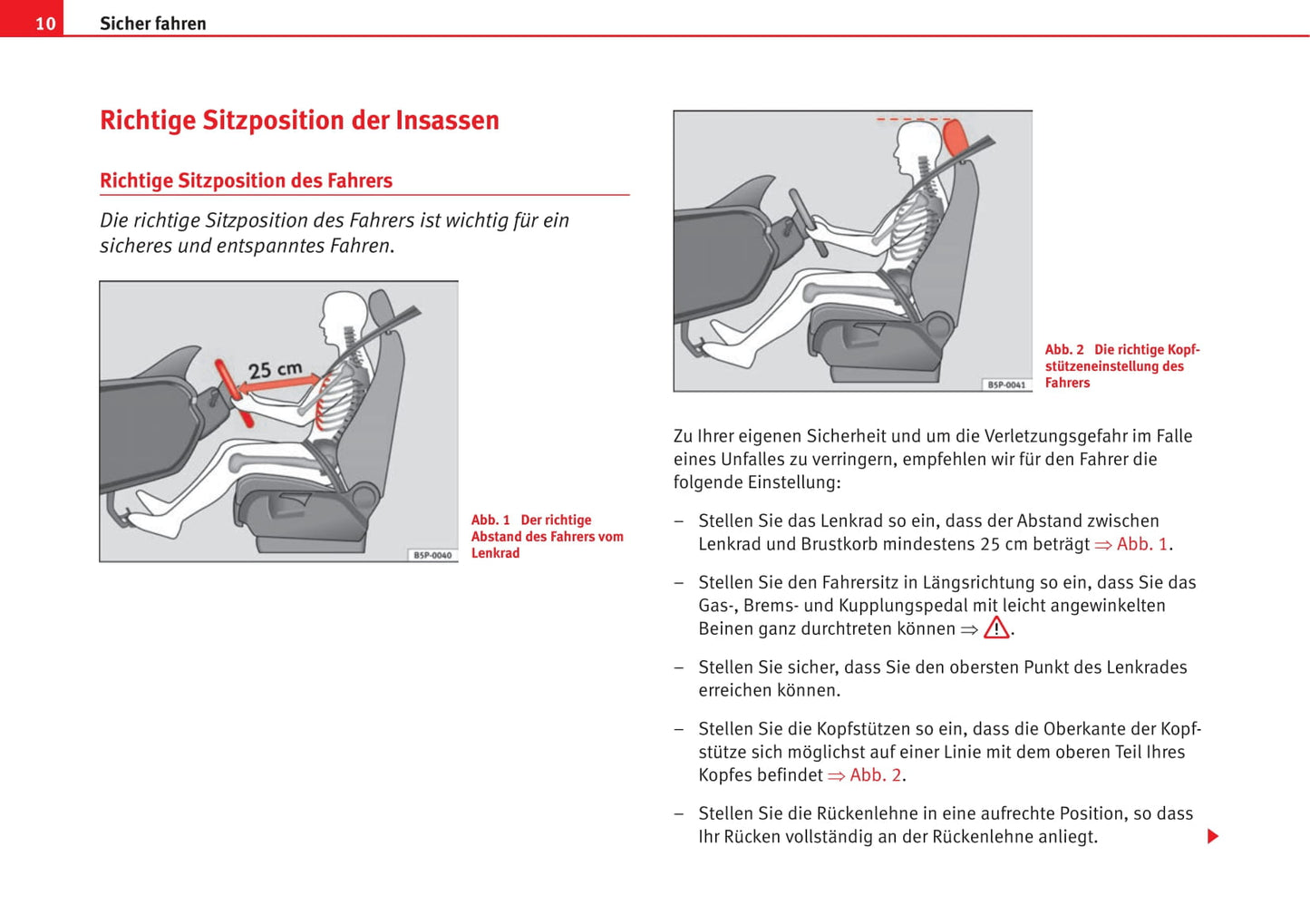 10 Sicher fahren

Richtige Sitzposition der Insassen

Richtige Sitzposition des Fahrers

Die richtige Sitzposition des Fahrers ist wichtig für ein sicheres und entspanntes Fahren.

25 cm

B5P-0040

Abb. 1 Der richtige Abstand des Fahrers vom Lenkrad

B5P-0041

Abb. 2 Die richtige Kopfstützeneinstellung des Fahrers

Zu Ihrer eigenen Sicherheit und um die Verletzungsgefahr im Falle eines Unfalles zu verringern, empfehlen wir für den Fahrer die folgende Einstellung:

– Stellen Sie das Lenkrad so ein, dass der Abstand zwischen Lenkrad und Brustkorb mindestens 25 cm beträgt ⇒ Abb. 1.

– Stellen Sie den Fahrersitz in Längsrichtung so ein, dass Sie das Gas-, Brems- und Kupplungspedal mit leicht angewinkelten Beinen ganz durchtreten können ⇒ ⚠.

– Stellen Sie sicher, dass Sie den obersten Punkt des Lenkrades erreichen können.

– Stellen Sie die Kopfstützen so ein, dass die Oberkante der Kopfstütze sich möglichst auf einer Linie mit dem oberen Teil Ihres Kopfes befindet ⇒ Abb. 2.

– Stellen Sie die Rückenlehne in eine aufrechte Position, so dass Ihr Rücken vollständig an der Rückenlehne anliegt.